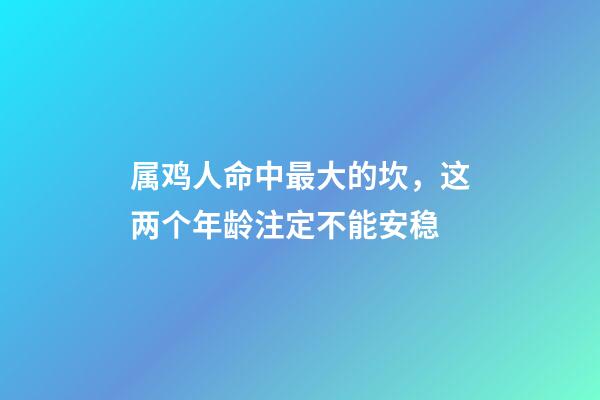 属鸡人命中最大的坎，这两个年龄注定不能安稳